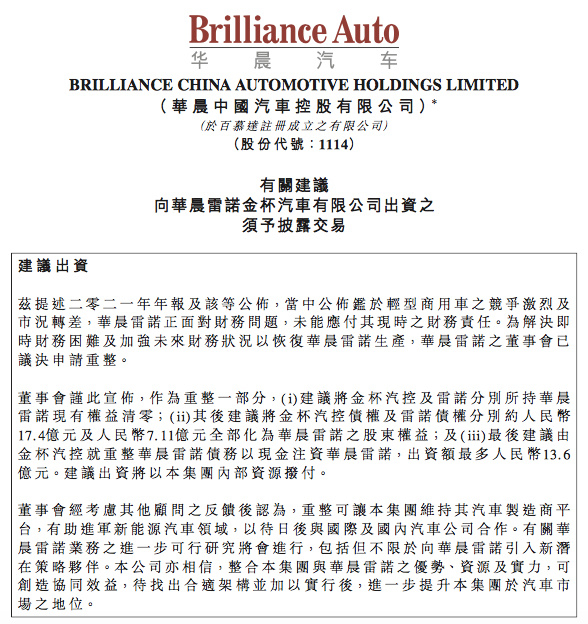 Brilliance Auto
华 晨 汽 车

BRILLIANCE CHINA AUTOMOTIVE HOLDINGS LIMITED
(華晨中國汽車控股有限公司)*
(於百慕達註冊成立之有限公司)
(股份代號:1114)

有關建議
向華晨雷諾金杯汽車有限公司出資之
須予披露交易

建議出資

茲提述二零二一年年報及該等公佈,當中公佈鑑於輕型商用車之競爭激烈及市況轉差,華晨雷諾正面對財務問題,未能應付其現時之財務責任。為解決即時財務困難及加強未來財務狀況以恢復華晨雷諾生產,華晨雷諾之董事會已議決申請重整。

董事會謹此宣佈,作為重整一部分,(i)建議將金杯汽控及雷諾分別所持華晨雷諾現有權益清零;(ii)其後建議將金杯汽控債權及雷諾債權分別約人民幣17.4億元及人民幣7.11億元全部化為華晨雷諾之股東權益;及(iii)最後建議由金杯汽控就重整華晨雷諾債務以現金注資華晨雷諾,出資額最多人民幣13.6億元。建議出資將以本集團內部資源撥付。

董事會經考慮其他顧問之反饋後認為,重整可讓本集團維持其汽車製造商平台,有助進軍新能源汽車領域,以待日後與國際及國內汽車公司合作。有關華晨雷諾業務之進一步可行研究將會進行,包括但不限於向華晨雷諾引入新潛在策略夥伴。本公司亦相信,整合本集團與華晨雷諾之優勢、資源及實力,可創造協同效益,待找出合適架構並加以實行後,進一步提升本集團於汽車市場之地位。